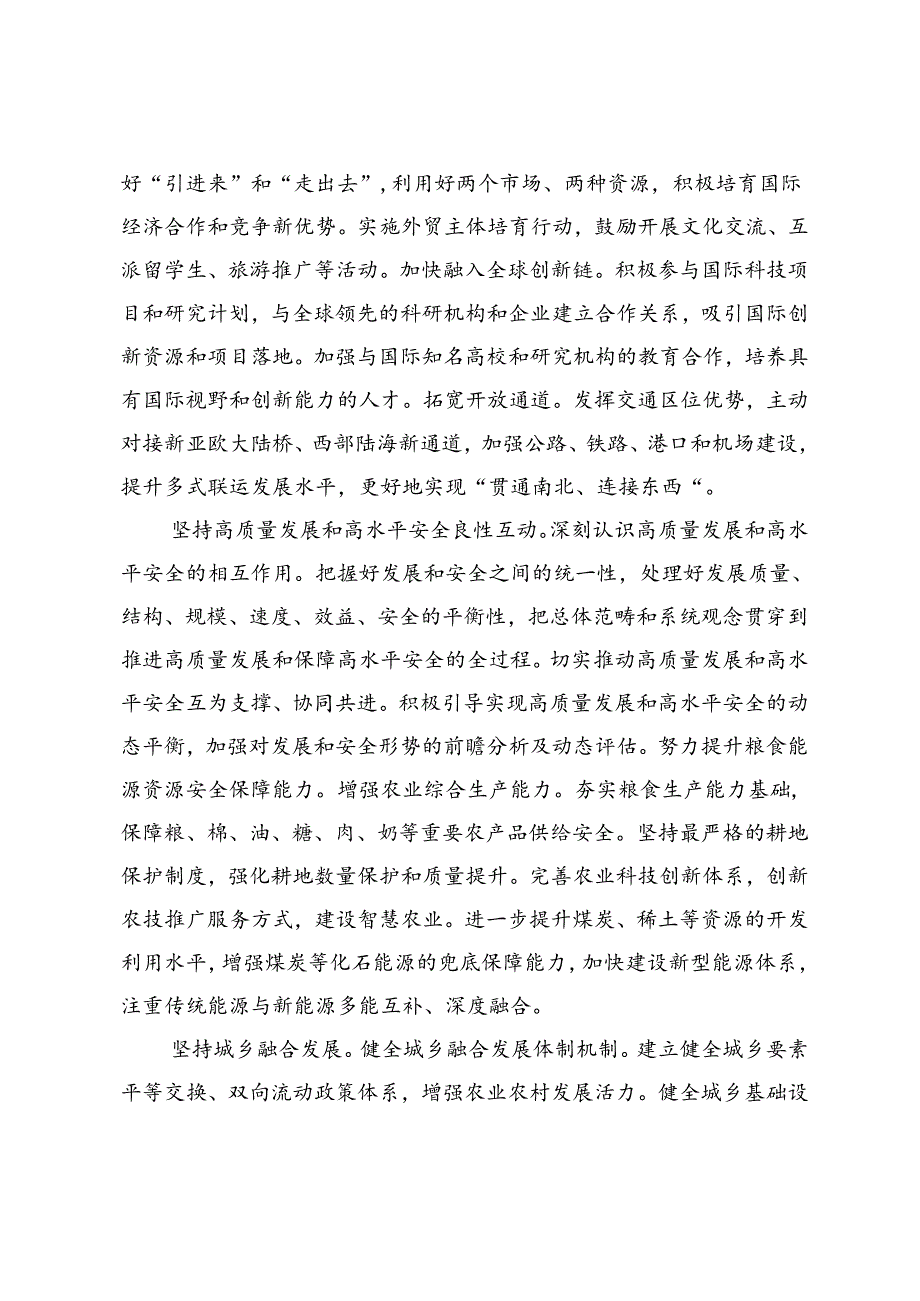 好“引进来”和“走出去”，利用好两个市场、两种资源，积极培育国际经济合作和竞争新优势。实施外贸主体培育行动，鼓励开展文化交流、互派留学生、旅游推广等活动。加快融入全球创新链。积极参与国际科技项目和研究计划，与全球领先的科研机构和企业建立合作关系，吸引国际创新资源和项目落地。加强与国际知名高校和研究机构的教育合作，培养具有国际视野和创新能力的人才。拓宽开放通道。发挥交通区位优势，主动对接新亚欧大陆桥、西部陆海新通道，加强公路、铁路、港口和机场建设，提升多式联运发展水平，更好地实现“贯通南北、连接东西“。

坚持高质量发展和高水平安全良性互动。深刻认识高质量发展和高水平安全的相互作用。把握好发展和安全之间的统一性，处理好发展质量、结构、规模、速度、效益、安全的平衡性，把总体范畴和系统观念贯穿到推进高质量发展和保障高水平安全的全过程。切实推动高质量发展和高水平安全互为支撑、协同共进。积极引导实现高质量发展和高水平安全的动态平衡，加强对发展和安全形势的前瞻分析及动态评估。努力提升粮食能源资源安全保障能力。增强农业综合生产能力。夯实粮食生产能力基础，保障粮、棉、油、糖、肉、奶等重要农产品供给安全。坚持最严格的耕地保护制度，强化耕地数量保护和质量提升。完善农业科技创新体系，创新农技推广服务方式，建设智慧农业。进一步提升煤炭、稀土等资源的开发利用水平，增强煤炭等化石能源的兜底保障能力，加快建设新型能源体系，注重传统能源与新能源多能互补、深度融合。

坚持城乡融合发展。健全城乡融合发展体制机制。建立健全城乡要素平等交换、双向流动政策体系，增强农业农村发展活力。健全城乡基础设